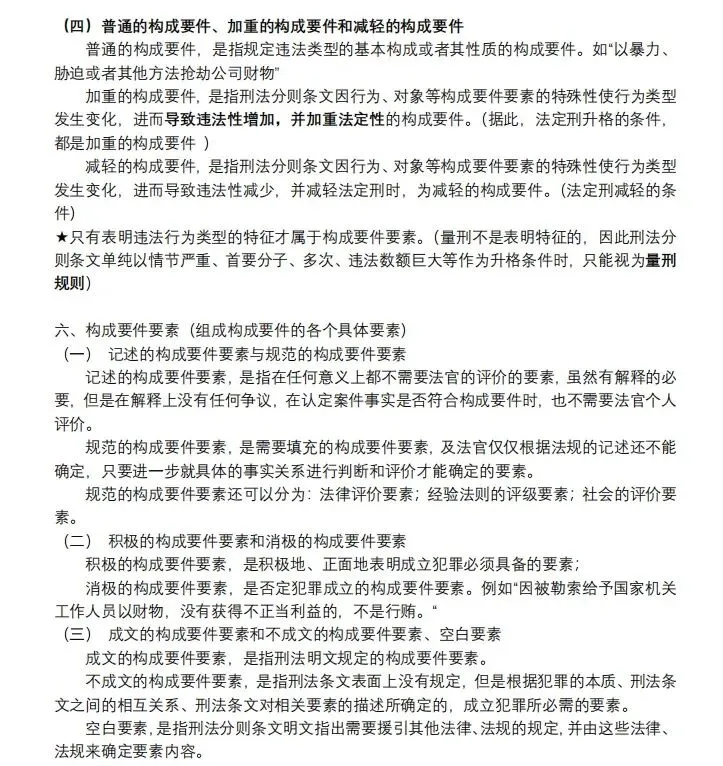 （四）普通的构成要件、加重的构成要件和减轻的构成要件

普通的构成要件，是指规定违法类型的基本构成或者其性质的构成要件。如“以暴力、胁迫或者其他方法抢劫公司财物”

加重的构成要件，是指刑法分则条文因行为、对象等构成要件要素的特殊性使行为类型发生变化，进而导致违法性增加，并加重法定性的构成要件。（据此，法定刑升格的条件，都是加重的构成要件 ）

减轻的构成要件，是指刑法分则条文因行为、对象等构成要件要素的特殊性使行为类型发生变化，进而导致违法性减少，并减轻法定刑时，为减轻的构成要件。（法定刑减轻的条件）

★只有表明违法行为类型的特征才属于构成要件要素。（量刑不是表明特征的，因此刑法分则条文单纯以情节严重、首要分子、多次、违法数额巨大等作为升格条件时，只能视为量刑规则）

六、构成要件要素（组成构成要件的各个具体要素）

（一） 记述的构成要件要素与规范的构成要件要素

记述的构成要件要素，是指在任何意义上都不需要法官的评价的要素，虽然有解释的必要，但是在解释上没有任何争议，在认定案件事实是否符合构成要件时，也不需要法官个人评价。

规范的构成要件要素，是需要填充的构成要件要素，及法官仅仅根据法规的记述还不能确定，只要进一步就具体的事实关系进行判断和评价才能确定的要素。

规范的构成要件要素还可以分为：法律评价要素；经验法则的评级要素；社会的评价要素。

（二） 积极的构成要件要素和消极的构成要件要素

积极的构成要件要素，是积极地、正面地表明成立犯罪必须具备的要素；

消极的构成要件要素，是否定犯罪成立的构成要件要素。例如“因被勒索给予国家机关工作人员以财物，没有获得不正当利益的，不是行贿。“

（三） 成文的构成要件要素和不成文的构成要件要素、空白要素

成文的构成要件要素，是指刑法明文规定的构成要件要素。

不成文的构成要件要素，是指刑法条文表面上没有规定，但是根据犯罪的本质、刑法条文之间的相互关系、刑法条文对相关要素的描述所确定的，成立犯罪所必需的要素。

空白要素，是指刑法分则条文明文指出需要援引其他法律、法规的规定，并由这些法律、法规来确定要素内容。